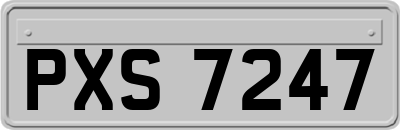 PXS 7247